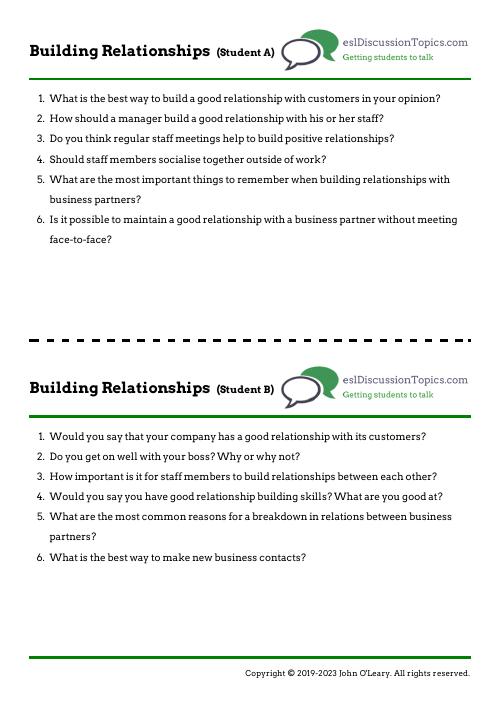 Building Relationships (Student A)

eslDiscussionTopics.com
Getting students to talk

1. What is the best way to build a good relationship with customers in your opinion?
2. How should a manager build a good relationship with his or her staff?
3. Do you think regular staff meetings help to build positive relationships?
4. Should staff members socialise together outside of work?
5. What are the most important things to remember when building relationships with business partners?
6. Is it possible to maintain a good relationship with a business partner without meeting face-to-face?

Building Relationships (Student B)

eslDiscussionTopics.com
Getting students to talk

1. Would you say that your company has a good relationship with its customers?
2. Do you get on well with your boss? Why or why not?
3. How important is it for staff members to build relationships between each other?
4. Would you say you have good relationship building skills? What are you good at?
5. What are the most common reasons for a breakdown in relations between business partners?
6. What is the best way to make new business contacts?

Copyright © 2019-2023 John O'Leary. All rights reserved.